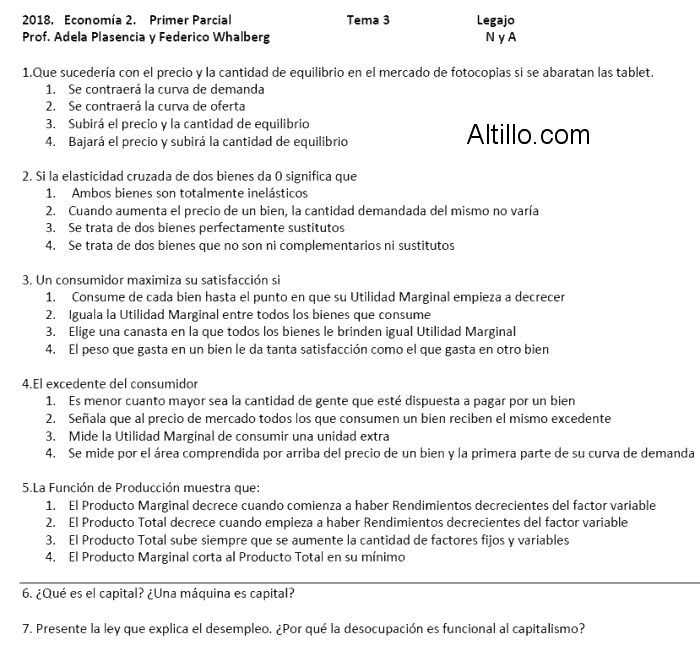 2018. Economía 2. Primer Parcial Tema 3 Legajo
Prof. Adela Plasencia y Federico Whalberg N y A

1.Que sucedería con el precio y la cantidad de equilibrio en el mercado de fotocopias si se abaratan las tablet.
1. Se contraerá la curva de demanda
2. Se contraerá la curva de oferta
3. Subirá el precio y la cantidad de equilibrio
4. Bajará el precio y subirá la cantidad de equilibrio

Altillo.com

2. Si la elasticidad cruzada de dos bienes da 0 significa que
1. Ambos bienes son totalmente inelásticos
2. Cuando aumenta el precio de un bien, la cantidad demandada del mismo no varía
3. Se trata de dos bienes perfectamente sustitutos
4. Se trata de dos bienes que no son ni complementarios ni sustitutos

3. Un consumidor maximiza su satisfacción si
1. Consume de cada bien hasta el punto en que su Utilidad Marginal empieza a decrecer
2. Iguala la Utilidad Marginal entre todos los bienes que consume
3. Elige una canasta en la que todos los bienes le brinden igual Utilidad Marginal
4. El peso que gasta en un bien le da tanta satisfacción como el que gasta en otro bien

4.El excedente del consumidor
1. Es menor cuanto mayor sea la cantidad de gente que esté dispuesta a pagar por un bien
2. Señala que al precio de mercado todos los que consumen un bien reciben el mismo excedente
3. Mide la Utilidad Marginal de consumir una unidad extra
4. Se mide por el área comprendida por arriba del precio de un bien y la primera parte de su curva de demanda

5.La Función de Producción muestra que:
1. El Producto Marginal decrece cuando comienza a haber Rendimientos decrecientes del factor variable
2. El Producto Total decrece cuando empieza a haber Rendimientos decrecientes del factor variable
3. El Producto Total sube siempre que se aumente la cantidad de factores fijos y variables
4. El Producto Marginal corta al Producto Total en su mínimo

6. ¿Qué es el capital? ¿Una máquina es capital?

7. Presente la ley que explica el desempleo. ¿Por qué la desocupación es funcional al capitalismo?